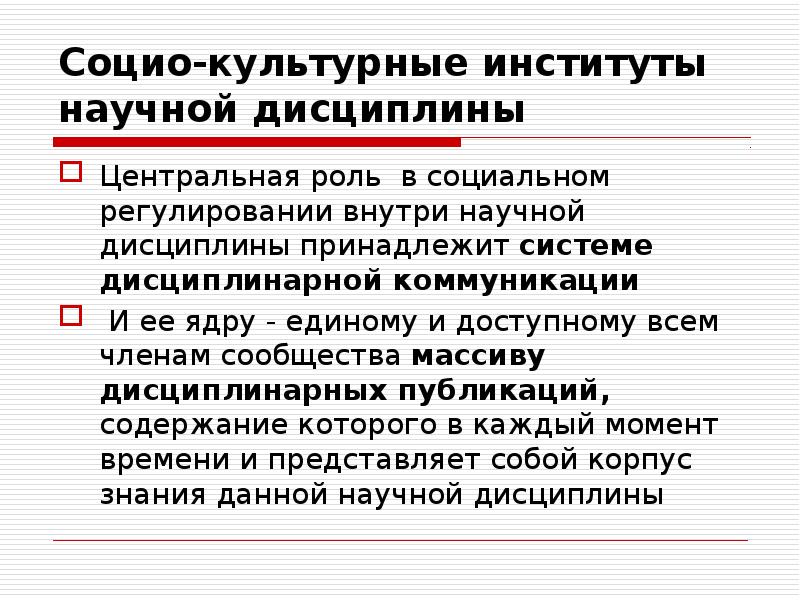 Социо-культурные институты научной дисциплины

Центральная роль в социальном регулировании внутри научной дисциплины принадлежит системе дисциплинарной коммуникации

И ее ядру - единому и доступному всем членам сообщества массиву дисциплинарных публикаций, содержание которого в каждый момент времени и представляет собой корпус знания данной научной дисциплины